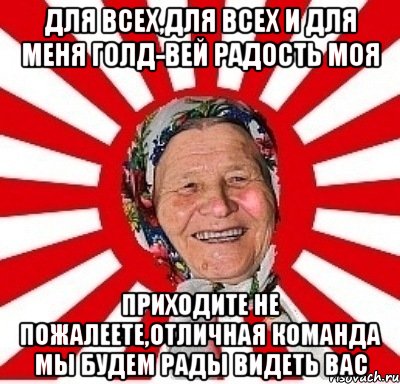 ДЛЯ ВСЕХ,ДЛЯ ВСЕХ И ДЛЯ МЕНЯ ГОЛД-ВЕЙ РАДОСТЬ МОЯ

ПРИХОДИТЕ НЕ ПОЖАЛЕЕТЕ,ОТЛИЧНАЯ КОМАНДА МЫ БУДЕМ РАДЫ ВИДЕТЬ ВАС

risovach.ru